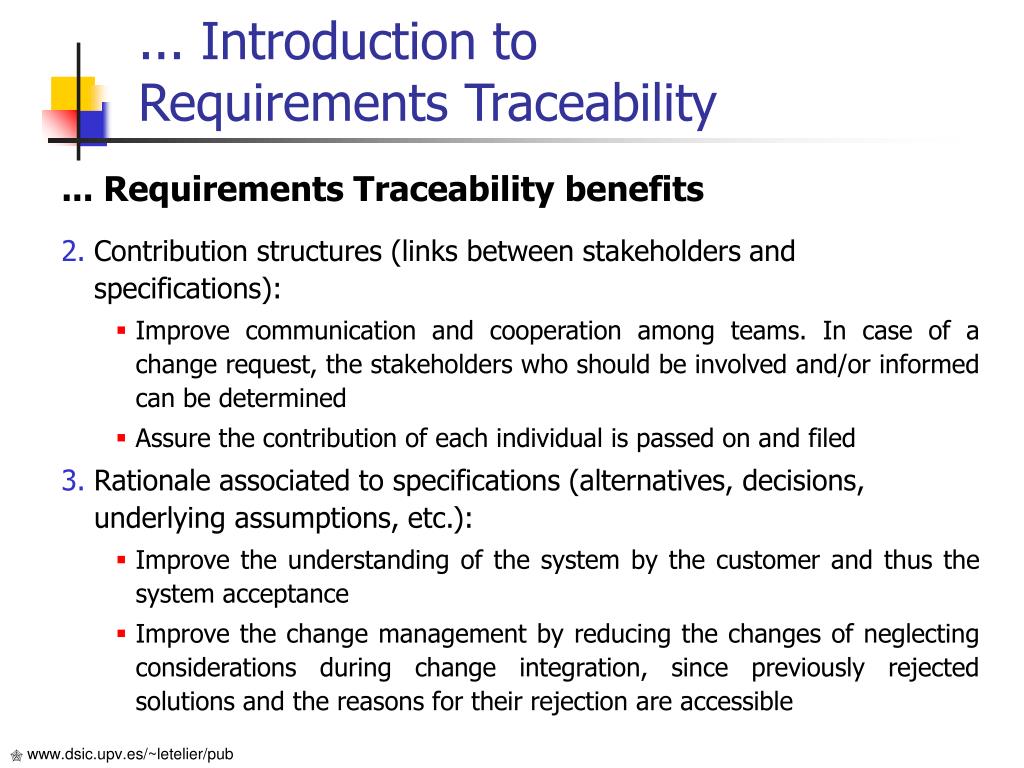 ... Introduction to Requirements Traceability

... Requirements Traceability benefits

2. Contribution structures (links between stakeholders and specifications):

▪ Improve communication and cooperation among teams. In case of a change request, the stakeholders who should be involved and/or informed can be determined

▪ Assure the contribution of each individual is passed on and filed

3. Rationale associated to specifications (alternatives, decisions, underlying assumptions, etc.):

▪ Improve the understanding of the system by the customer and thus the system acceptance

▪ Improve the change management by reducing the changes of neglecting considerations during change integration, since previously rejected solutions and the reasons for their rejection are accessible

www.dsic.upv.es/~letelier/pub